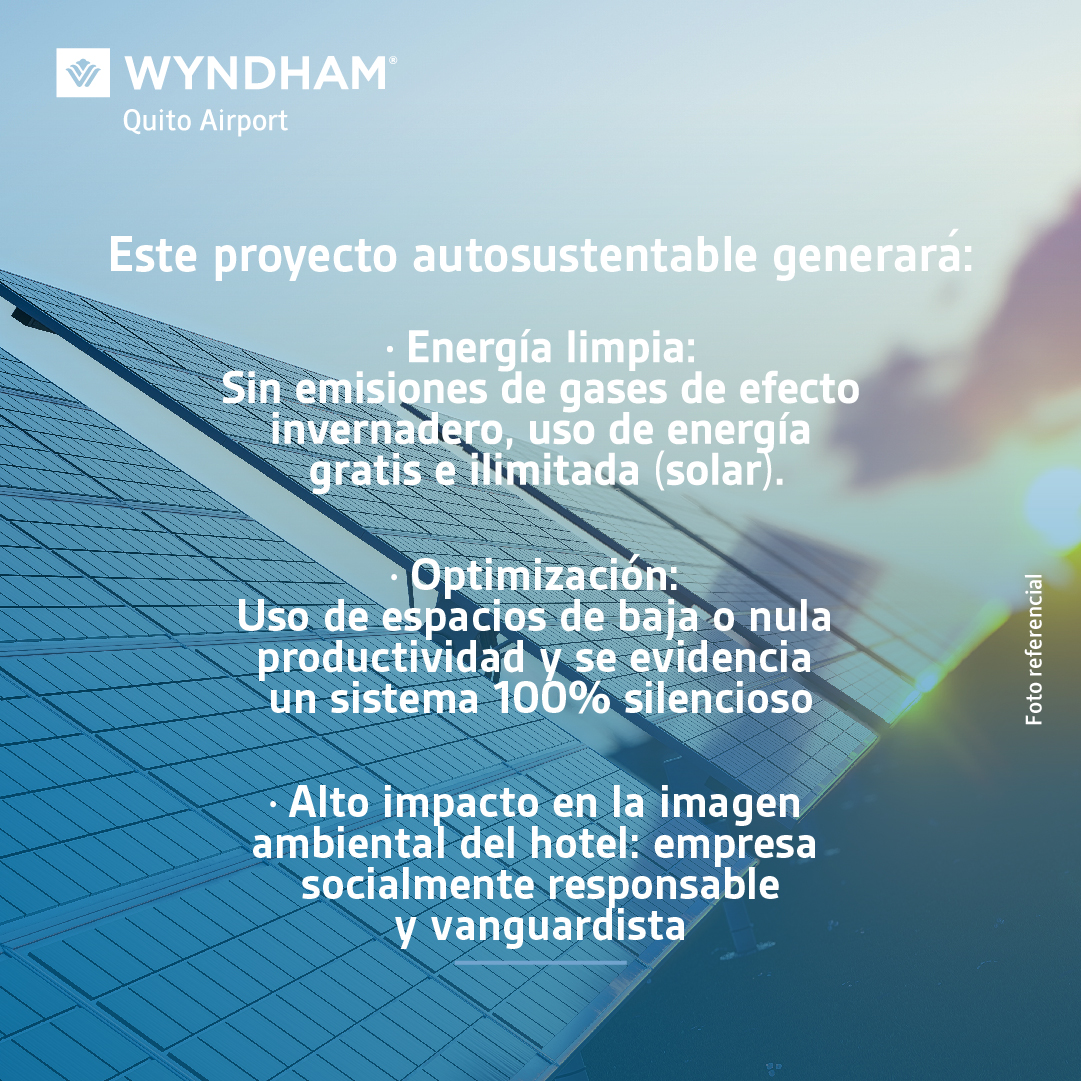 WYNDHAM®
Quito Airport

Este proyecto autosustentable generará:

· Energía limpia:
Sin emisiones de gases de efecto invernadero, uso de energía gratis e ilimitada (solar).

· Optimización:
Uso de espacios de baja o nula productividad y se evidencia un sistema 100% silencioso

· Alto impacto en la imagen ambiental del hotel: empresa socialmente responsable y vanguardista

Foto referencial